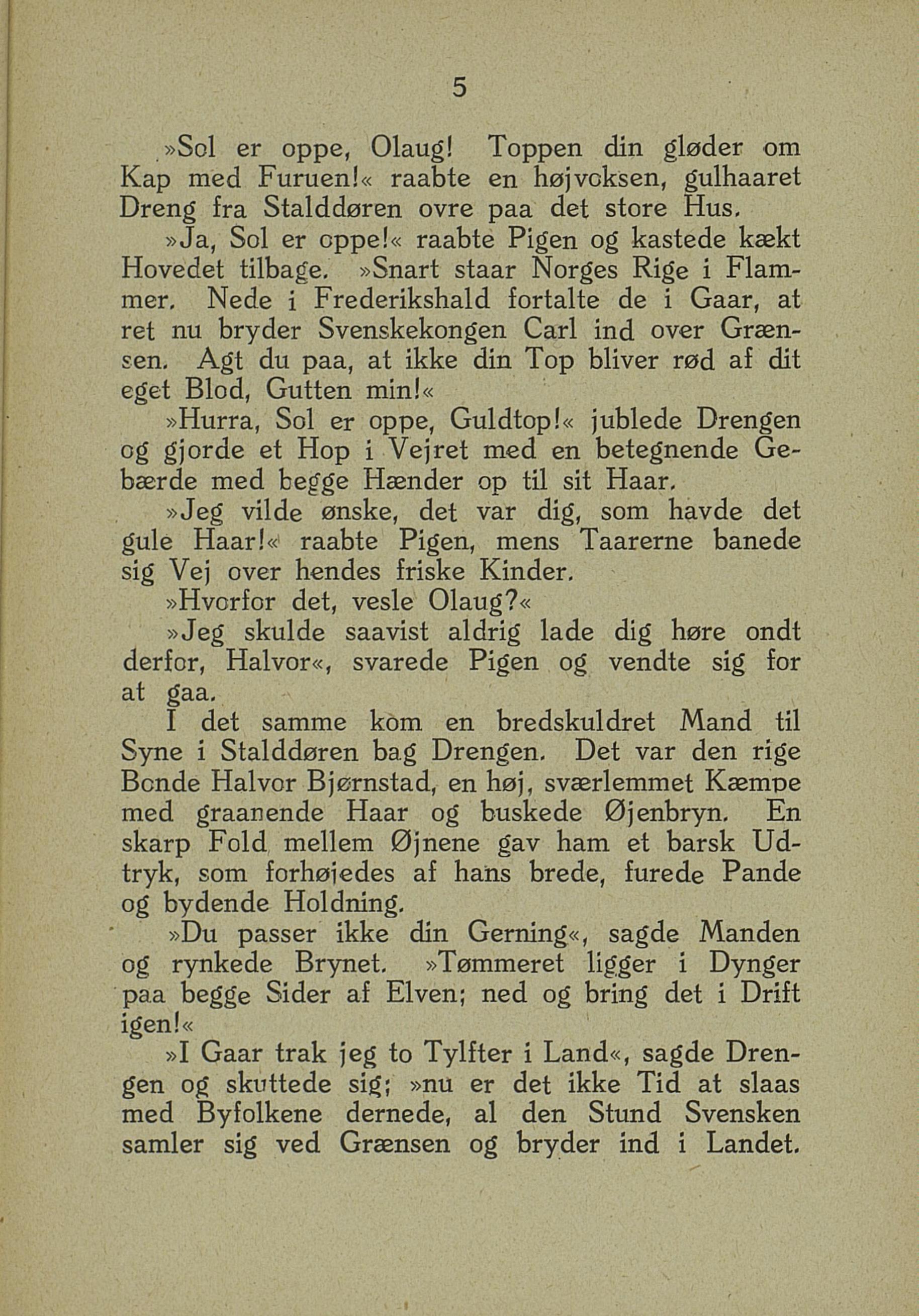 5

»Sol er oppe, Olaug! Toppen din gløder om Kap med Furuen!« raabte en højvoksen, gulhaaret Dreng fra Stalddøren ovre paa det store Hus.

»Ja, Sol er oppe!« raabte Pigen og kastede kækt Hovedet tilbage. »Snart staar Norges Rige i Flammer. Nede i Frederikshald fortalte de i Gaar, at ret nu bryder Svenskekongen Carl ind over Grænsen. Agt du paa, at ikke din Top bliver rød af dit eget Blod, Gutten min!«

»Hurra, Sol er oppe, Guldtop!« jublede Drengen og gjorde et Hop i Vejret med en betegnende Gebærde med begge Hænder op til sit Haar.

»Jeg vilde ønske, det var dig, som havde det gule Haar!« raabte Pigen, mens Taarerne banede sig Vej over hendes friske Kinder.

»Hvorfor det, vesle Olaug?«

»Jeg skulde saavist aldrig lade dig høre ondt derfor, Halvor«, svarede Pigen og vendte sig for at gaa.

I det samme kom en bredskuldret Mand til Syne i Stalddøren bag Drengen. Det var den rige Bonde Halvor Bjørnstad, en høj, sværlemmet Kæmpe med graanende Haar og buskede Øjenbryn. En skarp Fold mellem Øjnene gav ham et barsk Udtryk, som forhøjedes af hans brede, furede Pande og bydende Holdning.

»Du passer ikke din Gerning«, sagde Manden og rynkede Brynet. »Tømmeret ligger i Dynger paa begge Sider af Elven; ned og bring det i Drift igen!«

»I Gaar trak jeg to Tylfter i Land«, sagde Drengen og skuttede sig; »nu er det ikke Tid at slaas med Byfolkene dernede, al den Stund Svensken samler sig ved Grænsen og bryder ind i Landet.